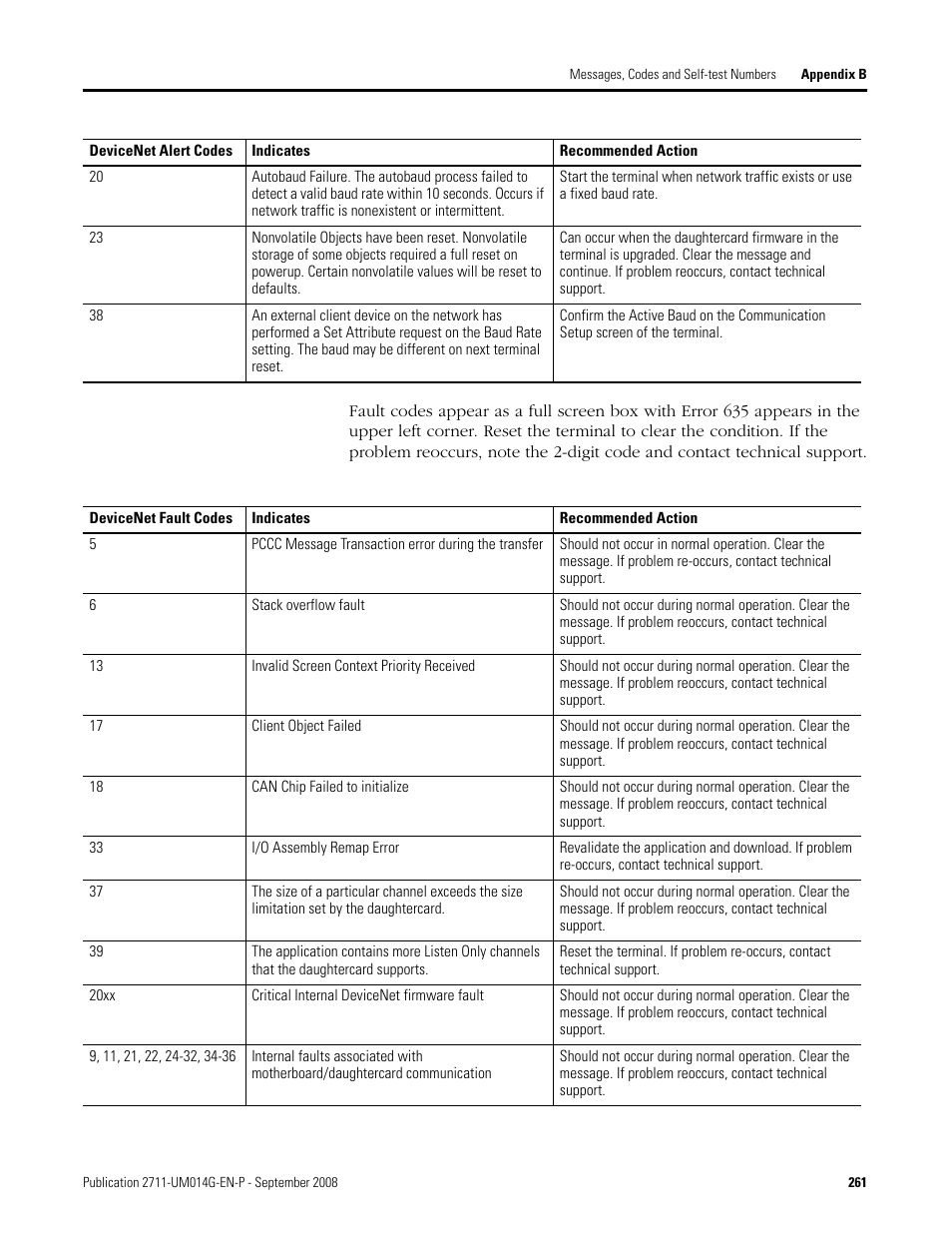 Messages, Codes and Self-test Numbers Appendix B

| DeviceNet Alert Codes | Indicates | Recommended Action |
|---|---|---|
| 20 | Autobaud Failure. The autobaud process failed to detect a valid baud rate within 10 seconds. Occurs if network traffic is nonexistent or intermittent. | Start the terminal when network traffic exists or use a fixed baud rate. |
| 23 | Nonvolatile Objects have been reset. Nonvolatile storage of some objects required a full reset on powerup. Certain nonvolatile values will be reset to defaults. | Can occur when the daughtercard firmware in the terminal is upgraded. Clear the message and continue. If problem reoccurs, contact technical support. |
| 38 | An external client device on the network has performed a Set Attribute request on the Baud Rate setting. The baud may be different on next terminal reset. | Confirm the Active Baud on the Communication Setup screen of the terminal. |

Fault codes appear as a full screen box with Error 635 appears in the upper left corner. Reset the terminal to clear the condition. If the problem reoccurs, note the 2-digit code and contact technical support.

| DeviceNet Fault Codes | Indicates | Recommended Action |
|---|---|---|
| 5 | PCCC Message Transaction error during the transfer | Should not occur in normal operation. Clear the message. If problem re-occurs, contact technical support. |
| 6 | Stack overflow fault | Should not occur during normal operation. Clear the message. If problem reoccurs, contact technical support. |
| 13 | Invalid Screen Context Priority Received | Should not occur during normal operation. Clear the message. If problem reoccurs, contact technical support. |
| 17 | Client Object Failed | Should not occur during normal operation. Clear the message. If problem reoccurs, contact technical support. |
| 18 | CAN Chip Failed to initialize | Should not occur during normal operation. Clear the message. If problem reoccurs, contact technical support. |
| 33 | I/O Assembly Remap Error | Revalidate the application and download. If problem re-occurs, contact technical support. |
| 37 | The size of a particular channel exceeds the size limitation set by the daughtercard. | Should not occur during normal operation. Clear the message. If problem reoccurs, contact technical support. |
| 39 | The application contains more Listen Only channels that the daughtercard supports. | Reset the terminal. If problem re-occurs, contact technical support. |
| 20xx | Critical Internal DeviceNet firmware fault | Should not occur during normal operation. Clear the message. If problem reoccurs, contact technical support. |
| 9, 11, 21, 22, 24-32, 34-36 | Internal faults associated with motherboard/daughtercard communication | Should not occur during normal operation. Clear the message. If problem reoccurs, contact technical support. |

Publication 2711-UM014G-EN-P - September 2008 261